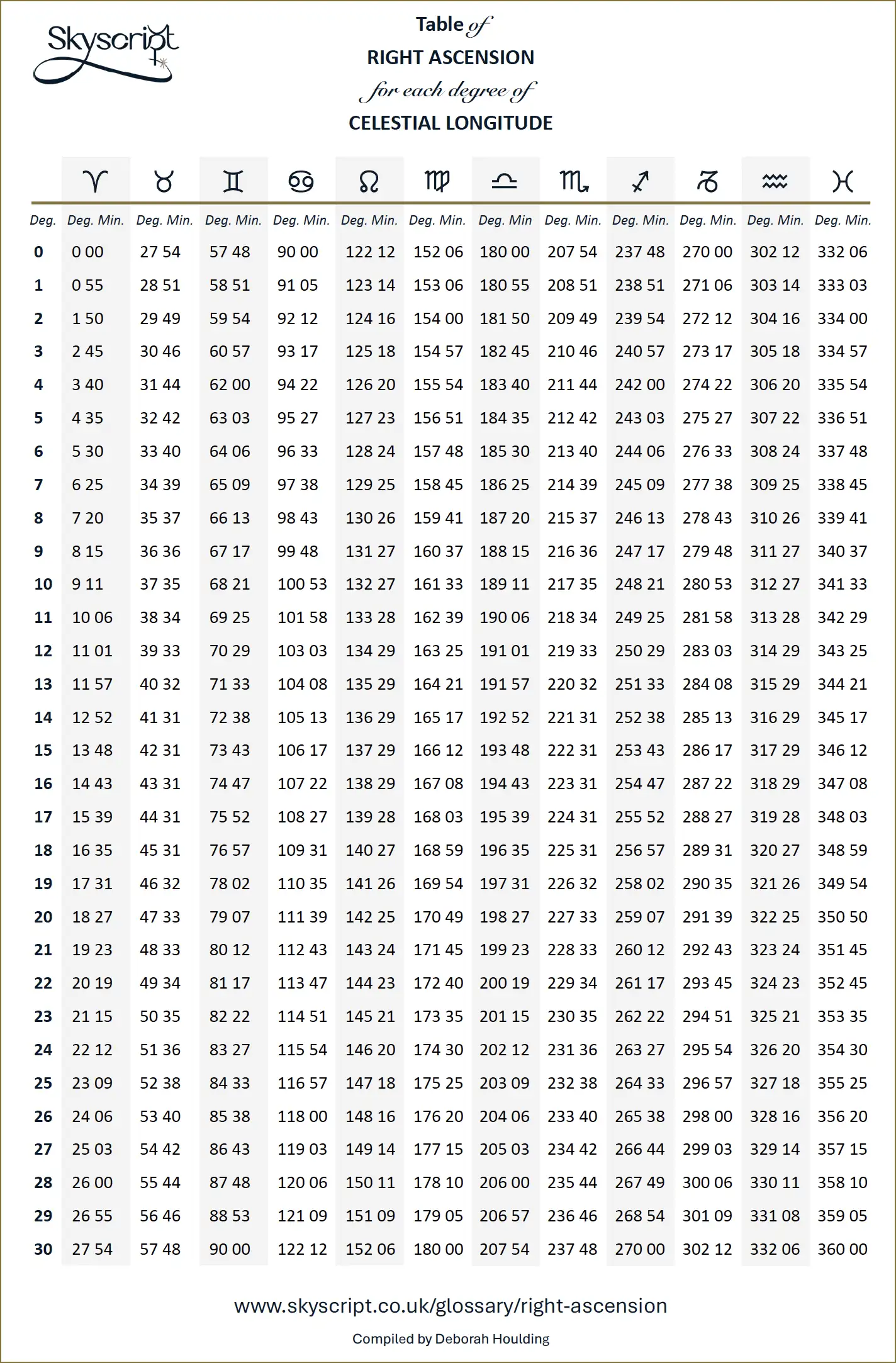 Skyscript

Table of
RIGHT ASCENSION
for each degree of
CELESTIAL LONGITUDE

|  | ♈ | ♉ | ♊ | ♋ | ♌ | ♍ | ♎ | ♏ | ♐ | ♑ | ♒ | ♓ |
|---|---|---|---|---|---|---|---|---|---|---|---|---|
| Deg. | Deg. Min. | Deg. Min. | Deg. Min. | Deg. Min. | Deg. Min. | Deg. Min. | Deg. Min | Deg. Min. | Deg. Min. | Deg. Min. | Deg. Min. | Deg. Min. |
| 0 | 0 00 | 27 54 | 57 48 | 90 00 | 122 12 | 152 06 | 180 00 | 207 54 | 237 48 | 270 00 | 302 12 | 332 06 |
| 1 | 0 55 | 28 51 | 58 51 | 91 05 | 123 14 | 153 06 | 180 55 | 208 51 | 238 51 | 271 06 | 303 14 | 333 03 |
| 2 | 1 50 | 29 49 | 59 54 | 92 12 | 124 16 | 154 00 | 181 50 | 209 49 | 239 54 | 272 12 | 304 16 | 334 00 |
| 3 | 2 45 | 30 46 | 60 57 | 93 17 | 125 18 | 154 57 | 182 45 | 210 46 | 240 57 | 273 17 | 305 18 | 334 57 |
| 4 | 3 40 | 31 44 | 62 00 | 94 22 | 126 20 | 155 54 | 183 40 | 211 44 | 242 00 | 274 22 | 306 20 | 335 54 |
| 5 | 4 35 | 32 42 | 63 03 | 95 27 | 127 23 | 156 51 | 184 35 | 212 42 | 243 03 | 275 27 | 307 22 | 336 51 |
| 6 | 5 30 | 33 40 | 64 06 | 96 33 | 128 24 | 157 48 | 185 30 | 213 40 | 244 06 | 276 33 | 308 24 | 337 48 |
| 7 | 6 25 | 34 39 | 65 09 | 97 38 | 129 25 | 158 45 | 186 25 | 214 39 | 245 09 | 277 38 | 309 25 | 338 45 |
| 8 | 7 20 | 35 37 | 66 13 | 98 43 | 130 26 | 159 41 | 187 20 | 215 37 | 246 13 | 278 43 | 310 26 | 339 41 |
| 9 | 8 15 | 36 36 | 67 17 | 99 48 | 131 27 | 160 37 | 188 15 | 216 36 | 247 17 | 279 48 | 311 27 | 340 37 |
| 10 | 9 11 | 37 35 | 68 21 | 100 53 | 132 27 | 161 33 | 189 11 | 217 35 | 248 21 | 280 53 | 312 27 | 341 33 |
| 11 | 10 06 | 38 34 | 69 25 | 101 58 | 133 28 | 162 39 | 190 06 | 218 34 | 249 25 | 281 58 | 313 28 | 342 29 |
| 12 | 11 01 | 39 33 | 70 29 | 103 03 | 134 29 | 163 25 | 191 01 | 219 33 | 250 29 | 283 03 | 314 29 | 343 25 |
| 13 | 11 57 | 40 32 | 71 33 | 104 08 | 135 29 | 164 21 | 191 57 | 220 32 | 251 33 | 284 08 | 315 29 | 344 21 |
| 14 | 12 52 | 41 31 | 72 38 | 105 13 | 136 29 | 165 17 | 192 52 | 221 31 | 252 38 | 285 13 | 316 29 | 345 17 |
| 15 | 13 48 | 42 31 | 73 43 | 106 17 | 137 29 | 166 12 | 193 48 | 222 31 | 253 43 | 286 17 | 317 29 | 346 12 |
| 16 | 14 43 | 43 31 | 74 47 | 107 22 | 138 29 | 167 08 | 194 43 | 223 31 | 254 47 | 287 22 | 318 29 | 347 08 |
| 17 | 15 39 | 44 31 | 75 52 | 108 27 | 139 28 | 168 03 | 195 39 | 224 31 | 255 52 | 288 27 | 319 28 | 348 03 |
| 18 | 16 35 | 45 31 | 76 57 | 109 31 | 140 27 | 168 59 | 196 35 | 225 31 | 256 57 | 289 31 | 320 27 | 348 59 |
| 19 | 17 31 | 46 32 | 78 02 | 110 35 | 141 26 | 169 54 | 197 31 | 226 32 | 258 02 | 290 35 | 321 26 | 349 54 |
| 20 | 18 27 | 47 33 | 79 07 | 111 39 | 142 25 | 170 49 | 198 27 | 227 33 | 259 07 | 291 39 | 322 25 | 350 50 |
| 21 | 19 23 | 48 33 | 80 12 | 112 43 | 143 24 | 171 45 | 199 23 | 228 33 | 260 12 | 292 43 | 323 24 | 351 45 |
| 22 | 20 19 | 49 34 | 81 17 | 113 47 | 144 23 | 172 40 | 200 19 | 229 34 | 261 17 | 293 45 | 324 23 | 352 45 |
| 23 | 21 15 | 50 35 | 82 22 | 114 51 | 145 21 | 173 35 | 201 15 | 230 35 | 262 22 | 294 51 | 325 21 | 353 35 |
| 24 | 22 12 | 51 36 | 83 27 | 115 54 | 146 20 | 174 30 | 202 12 | 231 36 | 263 27 | 295 54 | 326 20 | 354 30 |
| 25 | 23 09 | 52 38 | 84 33 | 116 57 | 147 18 | 175 25 | 203 09 | 232 38 | 264 33 | 296 57 | 327 18 | 355 25 |
| 26 | 24 06 | 53 40 | 85 38 | 118 00 | 148 16 | 176 20 | 204 06 | 233 40 | 265 38 | 298 00 | 328 16 | 356 20 |
| 27 | 25 03 | 54 42 | 86 43 | 119 03 | 149 14 | 177 15 | 205 03 | 234 42 | 266 44 | 299 03 | 329 14 | 357 15 |
| 28 | 26 00 | 55 44 | 87 48 | 120 06 | 150 11 | 178 10 | 206 00 | 235 44 | 267 49 | 300 06 | 330 11 | 358 10 |
| 29 | 26 55 | 56 46 | 88 53 | 121 09 | 151 09 | 179 05 | 206 57 | 236 46 | 268 54 | 301 09 | 331 08 | 359 05 |
| 30 | 27 54 | 57 48 | 90 00 | 122 12 | 152 06 | 180 00 | 207 54 | 237 48 | 270 00 | 302 12 | 332 06 | 360 00 |

www.skyscript.co.uk/glossary/right-ascension

Compiled by Deborah Houlding